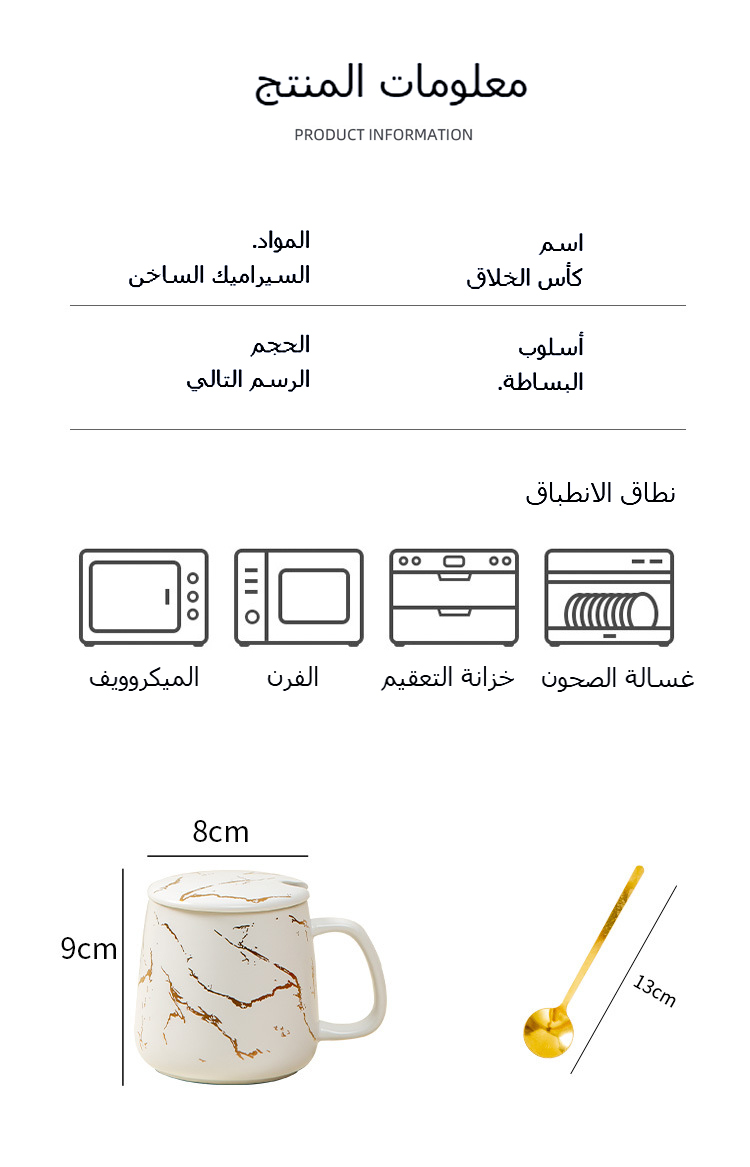 معلومات المنتج

PRODUCT INFORMATION

اسم
كأس الخلاق

المواد.
السيراميك الساخن

أسلوب
البساطة.

الحجم
الرسم التالي

نطاق الانطباق

غسالة الصحون

خزانة التعقيم

الفرن

الميكروويف

8cm

9cm

13cm